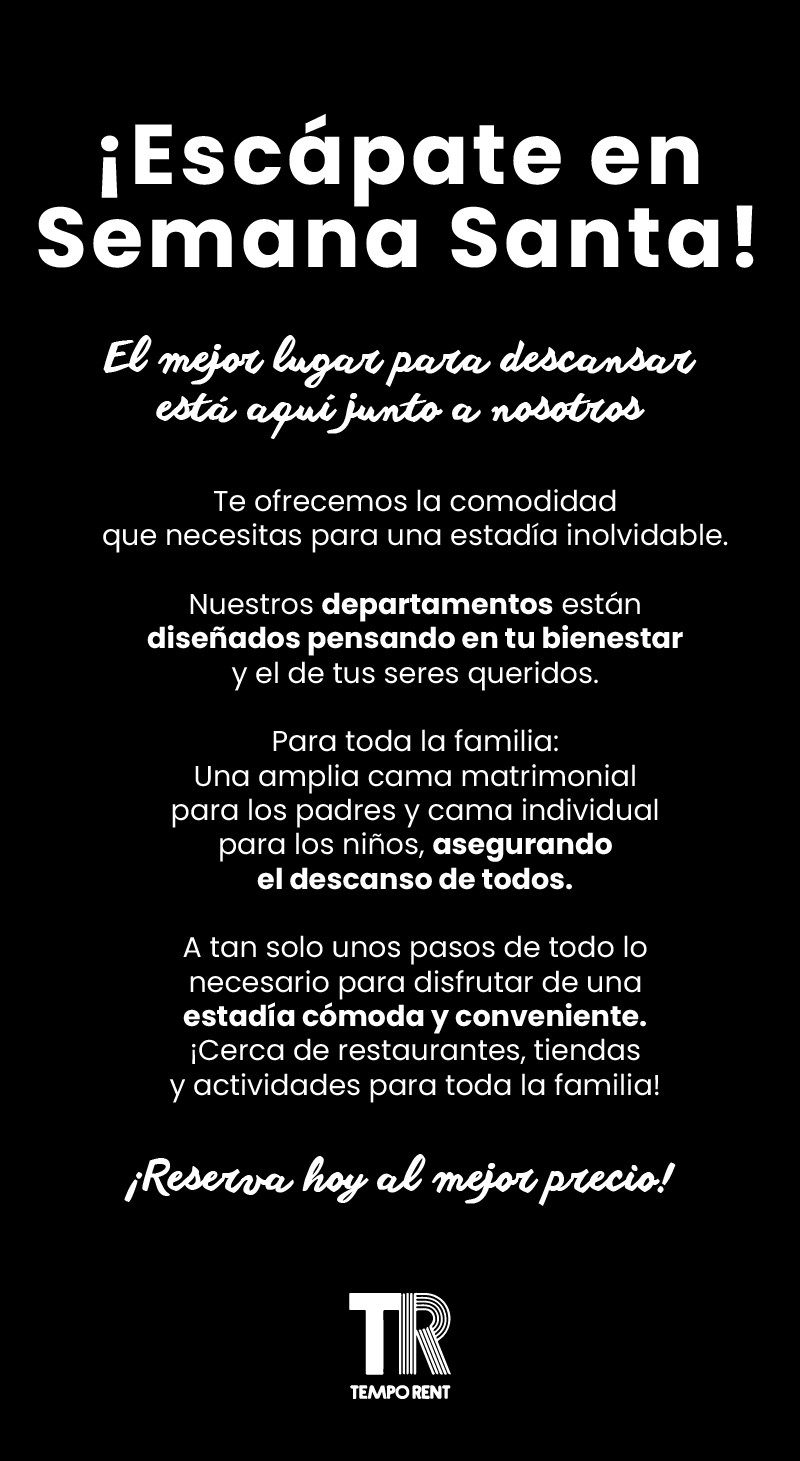 ¡Escápate en Semana Santa!

El mejor lugar para descansar está aquí junto a nosotros

Te ofrecemos la comodidad que necesitas para una estadía inolvidable.

Nuestros departamentos están diseñados pensando en tu bienestar y el de tus seres queridos.

Para toda la familia: Una amplia cama matrimonial para los padres y cama individual para los niños, asegurando el descanso de todos.

A tan solo unos pasos de todo lo necesario para disfrutar de una estadía cómoda y conveniente. ¡Cerca de restaurantes, tiendas y actividades para toda la familia!

¡Reserva hoy al mejor precio!

TR
TEMPO RENT